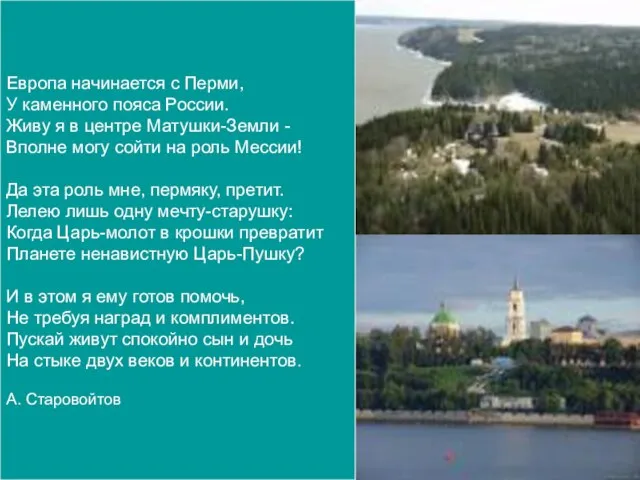 Европа начинается с Перми,
У каменного пояса России.
Живу я в центре Матушки-Земли -
Вполне могу сойти на роль Мессии!

Да эта роль мне, пермяку, претит.
Лелею лишь одну мечту-старушку:
Когда Царь-молот в крошки превратит
Планете ненавистную Царь-Пушку?

И в этом я ему готов помочь,
Не требуя наград и комплиментов.
Пускай живут спокойно сын и дочь
На стыке двух веков и континентов.

А. Старовойтов